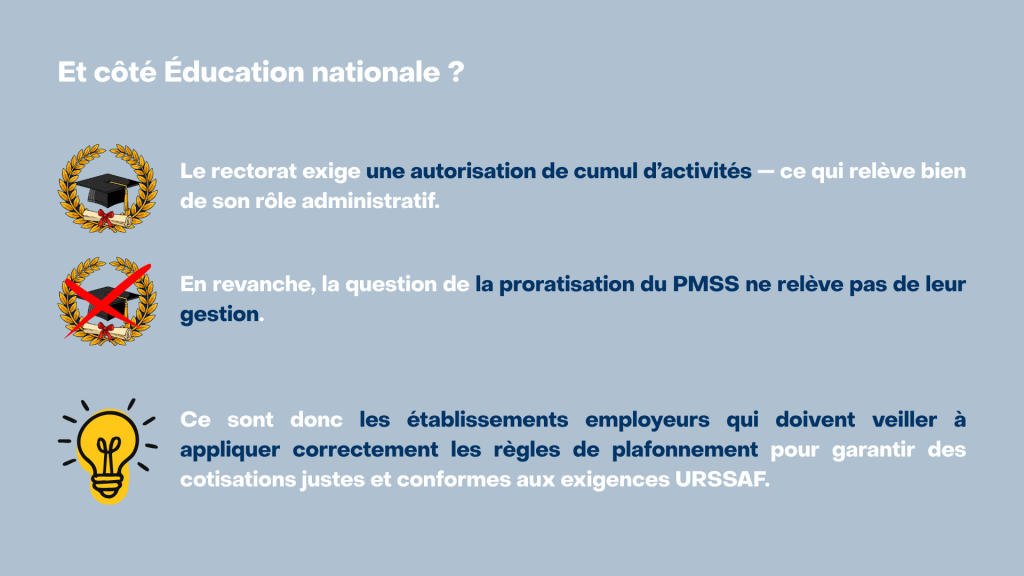 Et côté Éducation nationale ?

Le rectorat exige une autorisation de cumul d'activités — ce qui relève bien de son rôle administratif.

En revanche, la question de la proratisation du PMSS ne relève pas de leur gestion.

Ce sont donc les établissements employeurs qui doivent veiller à appliquer correctement les règles de plafonnement pour garantir des cotisations justes et conformes aux exigences URSSAF.